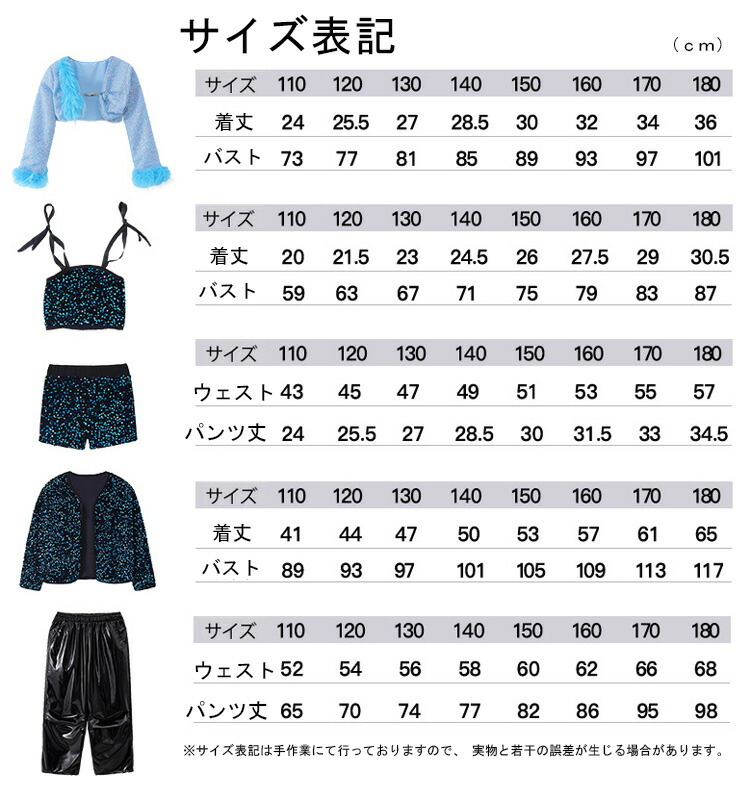 サイズ表記

（cm）

| サイズ | 110 | 120 | 130 | 140 | 150 | 160 | 170 | 180 |
|---|---|---|---|---|---|---|---|---|
| 着丈 | 24 | 25.5 | 27 | 28.5 | 30 | 32 | 34 | 36 |
| バスト | 73 | 77 | 81 | 85 | 89 | 93 | 97 | 101 |

| サイズ | 110 | 120 | 130 | 140 | 150 | 160 | 170 | 180 |
|---|---|---|---|---|---|---|---|---|
| 着丈 | 20 | 21.5 | 23 | 24.5 | 26 | 27.5 | 29 | 30.5 |
| バスト | 59 | 63 | 67 | 71 | 75 | 79 | 83 | 87 |

| サイズ | 110 | 120 | 130 | 140 | 150 | 160 | 170 | 180 |
|---|---|---|---|---|---|---|---|---|
| ウェスト | 43 | 45 | 47 | 49 | 51 | 53 | 55 | 57 |
| パンツ丈 | 24 | 25.5 | 27 | 28.5 | 30 | 31.5 | 33 | 34.5 |

| サイズ | 110 | 120 | 130 | 140 | 150 | 160 | 170 | 180 |
|---|---|---|---|---|---|---|---|---|
| 着丈 | 41 | 44 | 47 | 50 | 53 | 57 | 61 | 65 |
| バスト | 89 | 93 | 97 | 101 | 105 | 109 | 113 | 117 |

| サイズ | 110 | 120 | 130 | 140 | 150 | 160 | 170 | 180 |
|---|---|---|---|---|---|---|---|---|
| ウェスト | 52 | 54 | 56 | 58 | 60 | 62 | 66 | 68 |
| パンツ丈 | 65 | 70 | 74 | 77 | 82 | 86 | 95 | 98 |

※サイズ表記は手作業にて行っておりますので、 実物と若干の誤差が生じる場合があります。